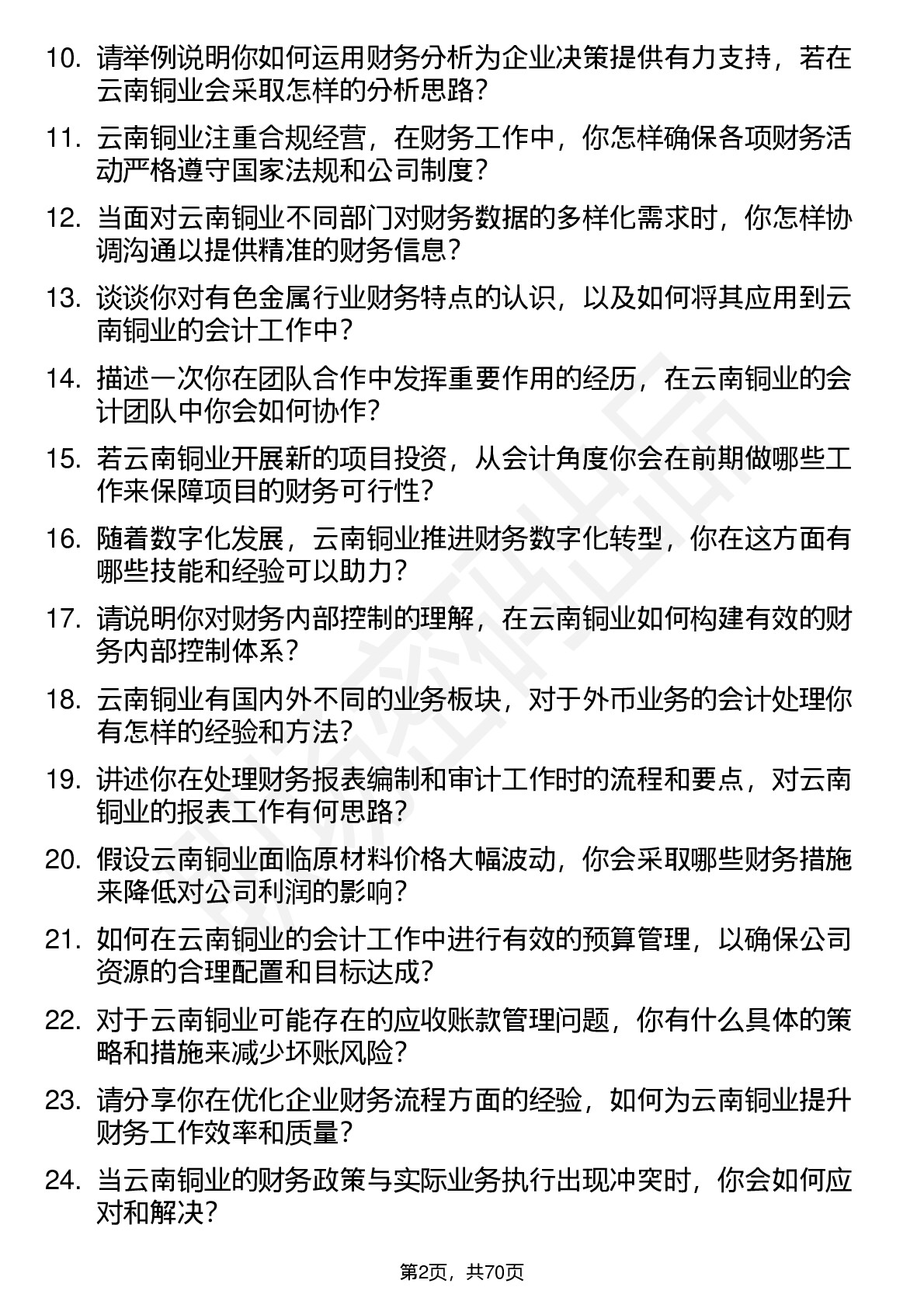 10. 请举例说明你如何运用财务分析为企业决策提供有力支持，若在云南铜业会采取怎样的分析思路？

11. 云南铜业注重合规经营，在财务工作中，你怎样确保各项财务活动严格遵守国家法规和公司制度？

12. 当面对云南铜业不同部门对财务数据的多样化需求时，你怎样协调沟通以提供精准的财务信息？

13. 谈谈你对有色金属行业财务特点的认识，以及如何将其应用到云南铜业的会计工作中？

14. 描述一次你在团队合作中发挥重要作用的经历，在云南铜业的会计团队中你会如何协作？

15. 若云南铜业开展新的项目投资，从会计角度你会在前期做哪些工作来保障项目的财务可行性？

16. 随着数字化发展，云南铜业推进财务数字化转型，你在这方面有哪些技能和经验可以助力？

17. 请说明你对财务内部控制的理解，在云南铜业如何构建有效的财务内部控制体系？

18. 云南铜业有国内外不同的业务板块，对于外币业务的会计处理你有怎样的经验和方法？

19. 讲述你在处理财务报表编制和审计工作时的流程和要点，对云南铜业的报表工作有何思路？

20. 假设云南铜业面临原材料价格大幅波动，你会采取哪些财务措施来降低对公司利润的影响？

21. 如何在云南铜业的会计工作中进行有效的预算管理，以确保公司资源的合理配置和目标达成？

22. 对于云南铜业可能存在的应收账款管理问题，你有什么具体的策略和措施来减少坏账风险？

23. 请分享你在优化企业财务流程方面的经验，如何为云南铜业提升财务工作效率和质量？

24. 当云南铜业的财务政策与实际业务执行出现冲突时，你会如何应对和解决？

第2页，共70页